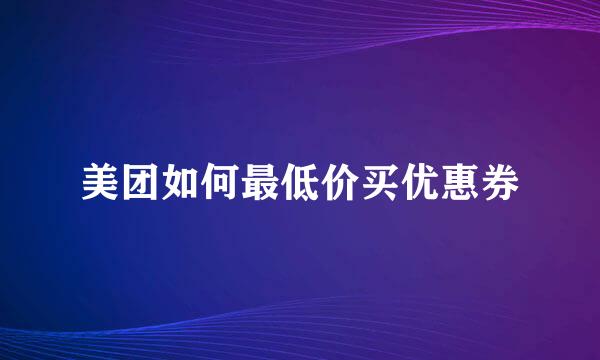 美团如何最低价买优惠券